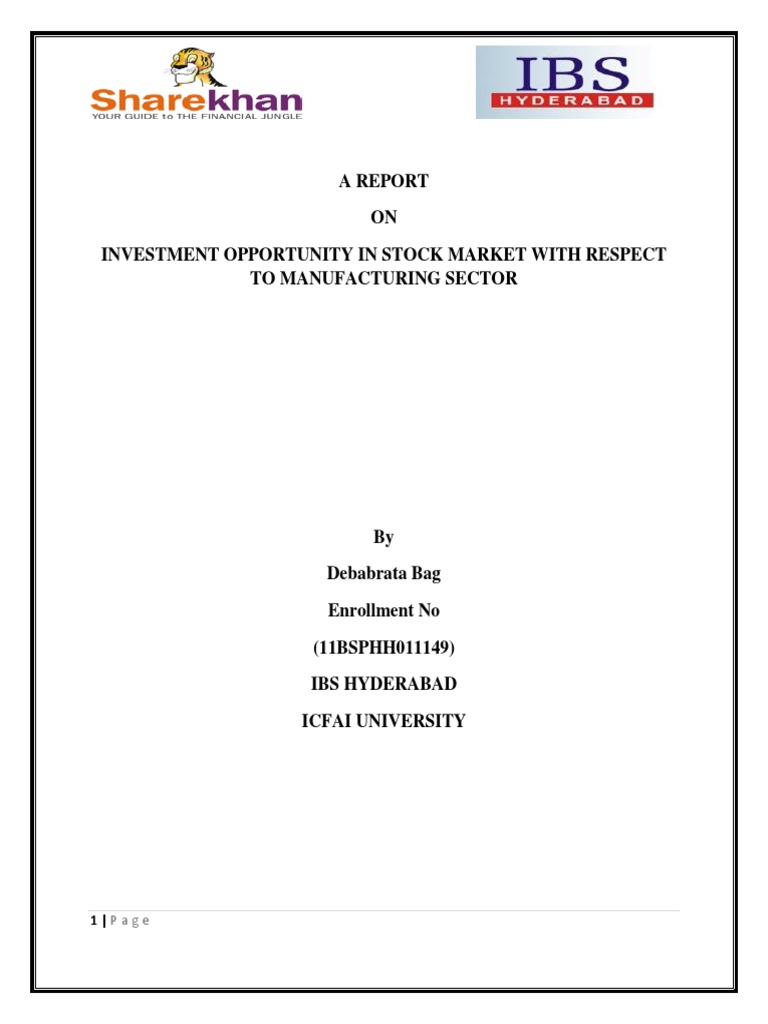 Sharekhan
YOUR GUIDE to THE FINANCIAL JUNGLE

IBS
HYDERABAD

A REPORT

ON

INVESTMENT OPPORTUNITY IN STOCK MARKET WITH RESPECT TO MANUFACTURING SECTOR

By

Debabrata Bag

Enrollment No

(11BSPHH011149)

IBS HYDERABAD

ICFAI UNIVERSITY

1 | P a g e